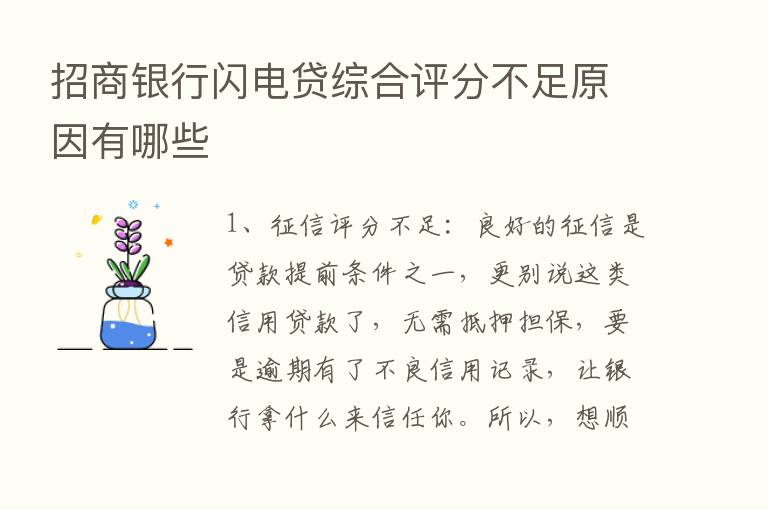 招商银行闪电贷综合评分不足原因有哪些

1、征信评分不足：良好的征信是贷款提前条件之一，更别说这类信用贷款了，无需抵押担保，要是逾期有了不良信用记录，让银行拿什么来信任你。所以，想顺